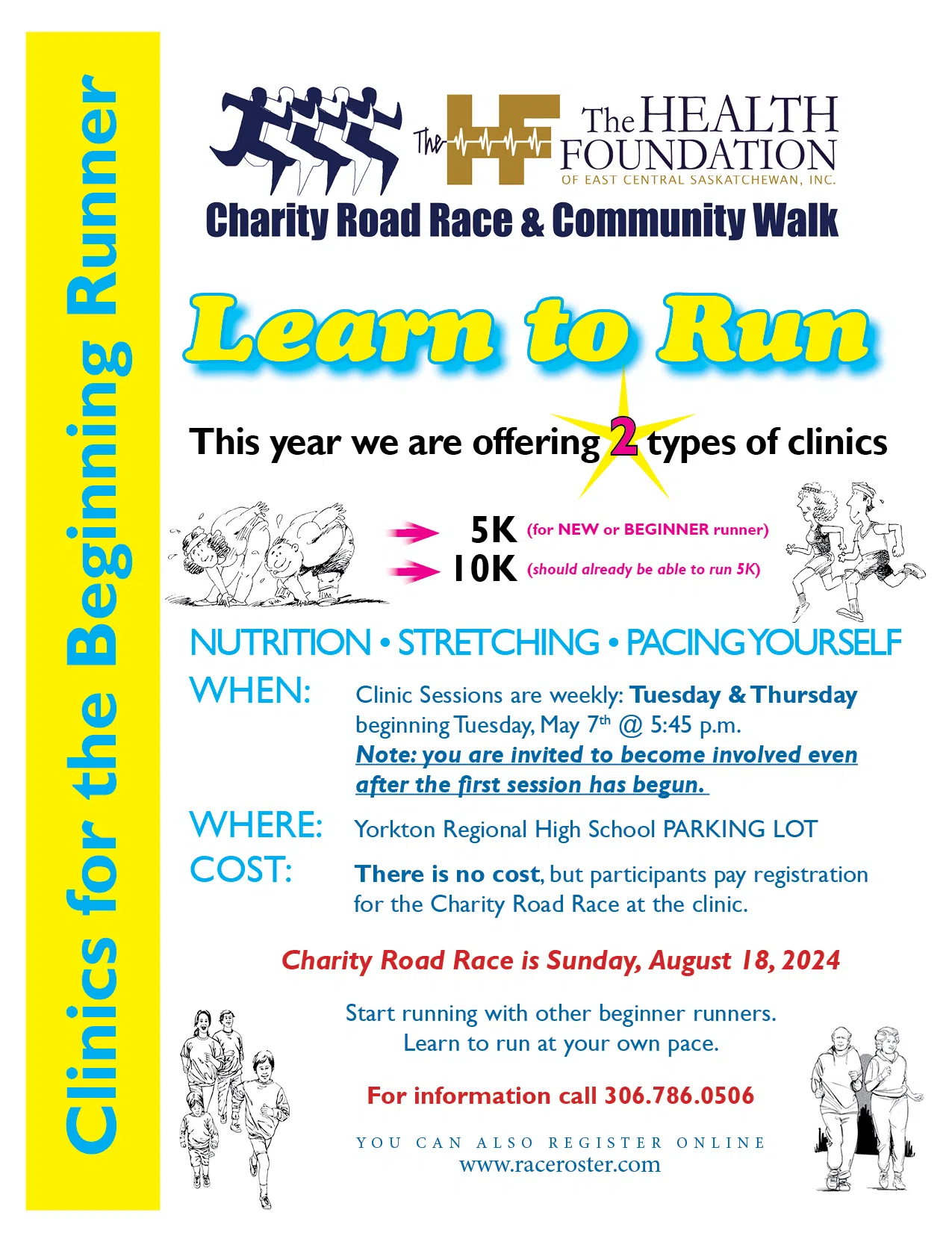 Clinics for the Beginning Runner

The HF

The HEALTH FOUNDATION
OF EAST CENTRAL SASKATCHEWAN, INC.

Charity Road Race & Community Walk

Learn to Run

This year we are offering 2 types of clinics

5K (for NEW or BEGINNER runner)
10K (should already be able to run 5K)

NUTRITION • STRETCHING • PACING YOURSELF

WHEN: Clinic Sessions are weekly: Tuesday & Thursday beginning Tuesday, May 7th @ 5:45 p.m.
Note: you are invited to become involved even after the first session has begun.

WHERE: Yorkton Regional High School PARKING LOT

COST: There is no cost, but participants pay registration for the Charity Road Race at the clinic.

Charity Road Race is Sunday, August 18, 2024

Start running with other beginner runners.
Learn to run at your own pace.

For information call 306.786.0506

YOU CAN ALSO REGISTER ONLINE
www.raceroster.com